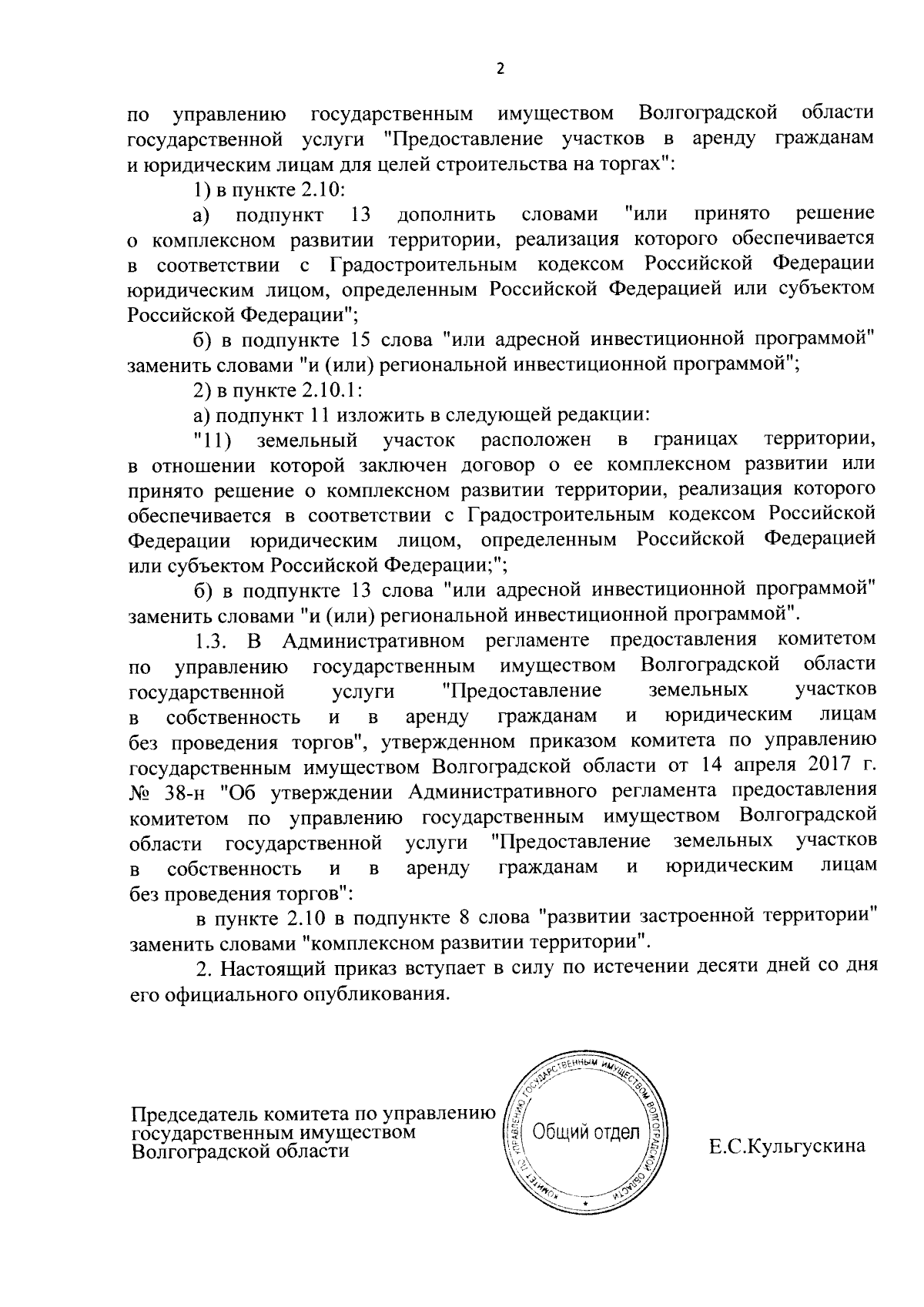 2

по управлению государственным имуществом Волгоградской области государственной услуги "Предоставление участков в аренду гражданам и юридическим лицам для целей строительства на торгах":

1) в пункте 2.10:

а) подпункт 13 дополнить словами "или принято решение о комплексном развитии территории, реализация которого обеспечивается в соответствии с Градостроительным кодексом Российской Федерации юридическим лицом, определенным Российской Федерацией или субъектом Российской Федерации";

б) в подпункте 15 слова "или адресной инвестиционной программой" заменить словами "и (или) региональной инвестиционной программой";

2) в пункте 2.10.1:

а) подпункт 11 изложить в следующей редакции:

"11) земельный участок расположен в границах территории, в отношении которой заключен договор о ее комплексном развитии или принято решение о комплексном развитии территории, реализация которого обеспечивается в соответствии с Градостроительным кодексом Российской Федерации юридическим лицом, определенным Российской Федерацией или субъектом Российской Федерации;";

б) в подпункте 13 слова "или адресной инвестиционной программой" заменить словами "и (или) региональной инвестиционной программой".

1.3. В Административном регламенте предоставления комитетом по управлению государственным имуществом Волгоградской области государственной услуги "Предоставление земельных участков в собственность и в аренду гражданам и юридическим лицам без проведения торгов", утвержденном приказом комитета по управлению государственным имуществом Волгоградской области от 14 апреля 2017 г. № 38-н "Об утверждении Административного регламента предоставления комитетом по управлению государственным имуществом Волгоградской области государственной услуги "Предоставление земельных участков в собственность и в аренду гражданам и юридическим лицам без проведения торгов":

в пункте 2.10 в подпункте 8 слова "развитии застроенной территории" заменить словами "комплексном развитии территории".

2. Настоящий приказ вступает в силу по истечении десяти дней со дня его официального опубликования.

Председатель комитета по управлению государственным имуществом Волгоградской области

КОМИТЕТ ПО УПРАВЛЕНИЮ ГОСУДАРСТВЕННЫМ ИМУЩЕСТВОМ ВОЛГОГРАДСКОЙ ОБЛАСТИ
Общий отдел

Е.С.Кульгускина